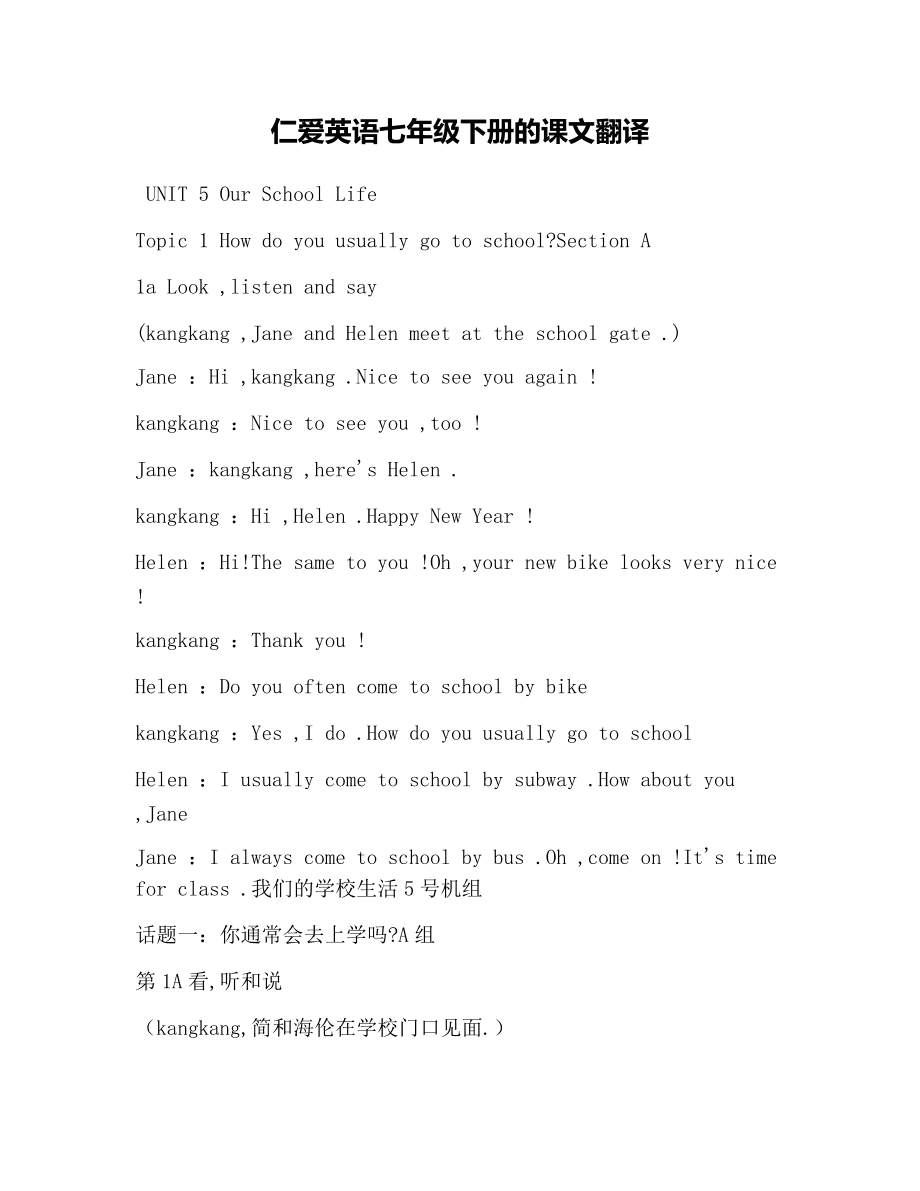 仁爱英语七年级下册的课文翻译

UNIT 5 Our School Life

Topic 1 How do you usually go to school?Section A

1a Look ,listen and say

(kangkang ,Jane and Helen meet at the school gate .)

Jane ：Hi ,kangkang .Nice to see you again !

kangkang ：Nice to see you ,too !

Jane ：kangkang ,here's Helen .

kangkang ：Hi ,Helen .Happy New Year !

Helen ：Hi!The same to you !Oh ,your new bike looks very nice !

kangkang ：Thank you !

Helen ：Do you often come to school by bike

kangkang ：Yes ,I do .How do you usually go to school

Helen ：I usually come to school by subway .How about you ,Jane

Jane ：I always come to school by bus .Oh ,come on !It's time for class .我们的学校生活 5 号机组

话题一：你通常会去上学吗?A 组

第 1A 看,听和说

（kangkang,简和海伦在学校门口见面.）